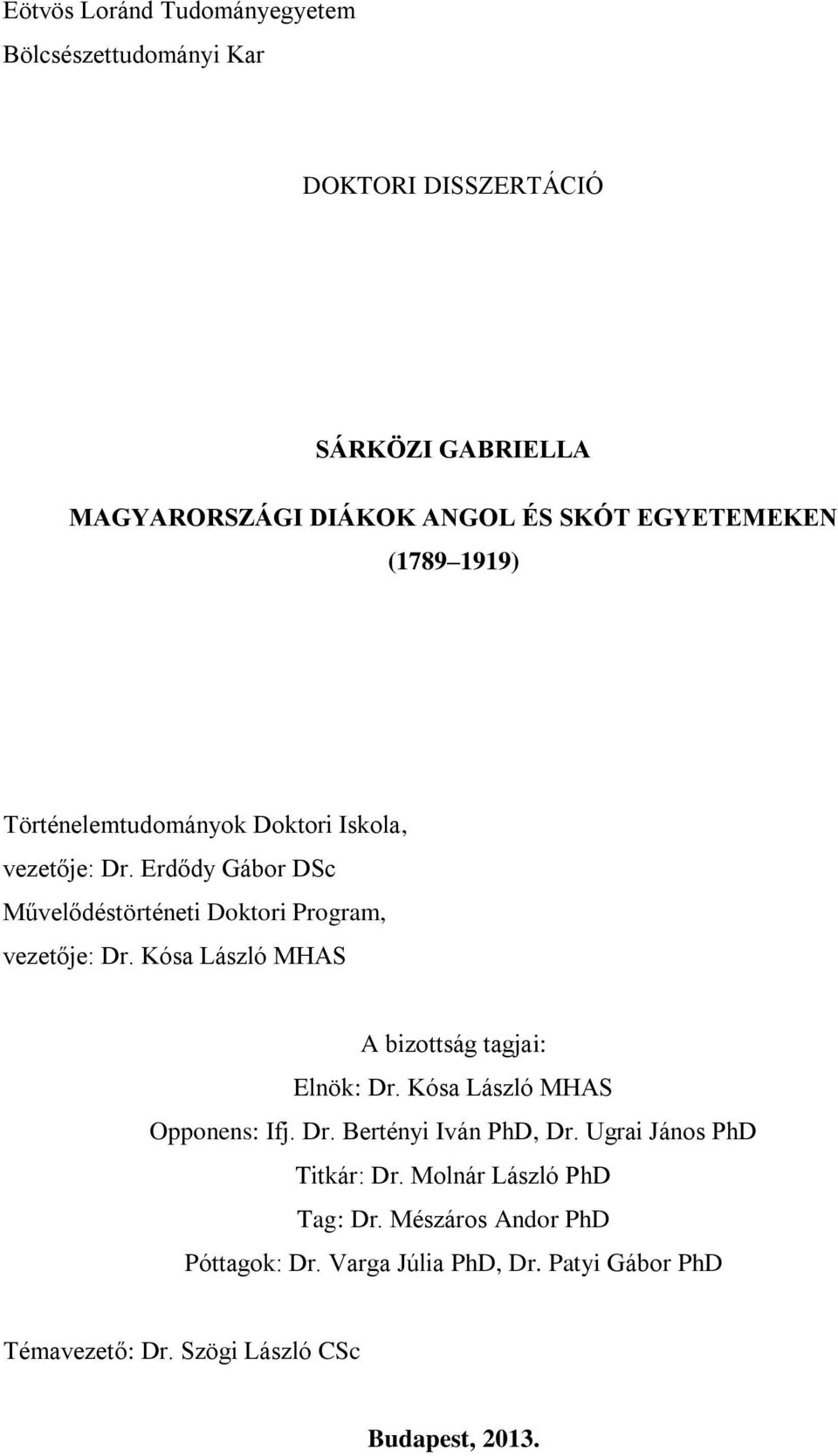 Eötvös Loránd Tudományegyetem
Bölcsészettudományi Kar

DOKTORI DISSZERTÁCIÓ

SÁRKÖZI GABRIELLA

MAGYARORSZÁGI DIÁKOK ANGOL ÉS SKÓT EGYETEMEKEN (1789 1919)

Történelemtudományok Doktori Iskola,
vezetője: Dr. Erdődy Gábor DSc
Művelődéstörténeti Doktori Program,
vezetője: Dr. Kósa László MHAS

A bizottság tagjai:
Elnök: Dr. Kósa László MHAS
Opponens: Ifj. Dr. Bertényi Iván PhD, Dr. Ugrai János PhD
Titkár: Dr. Molnár László PhD
Tag: Dr. Mészáros Andor PhD
Póttagok: Dr. Varga Júlia PhD, Dr. Patyi Gábor PhD

Témavezető: Dr. Szögi László CSc

Budapest, 2013.